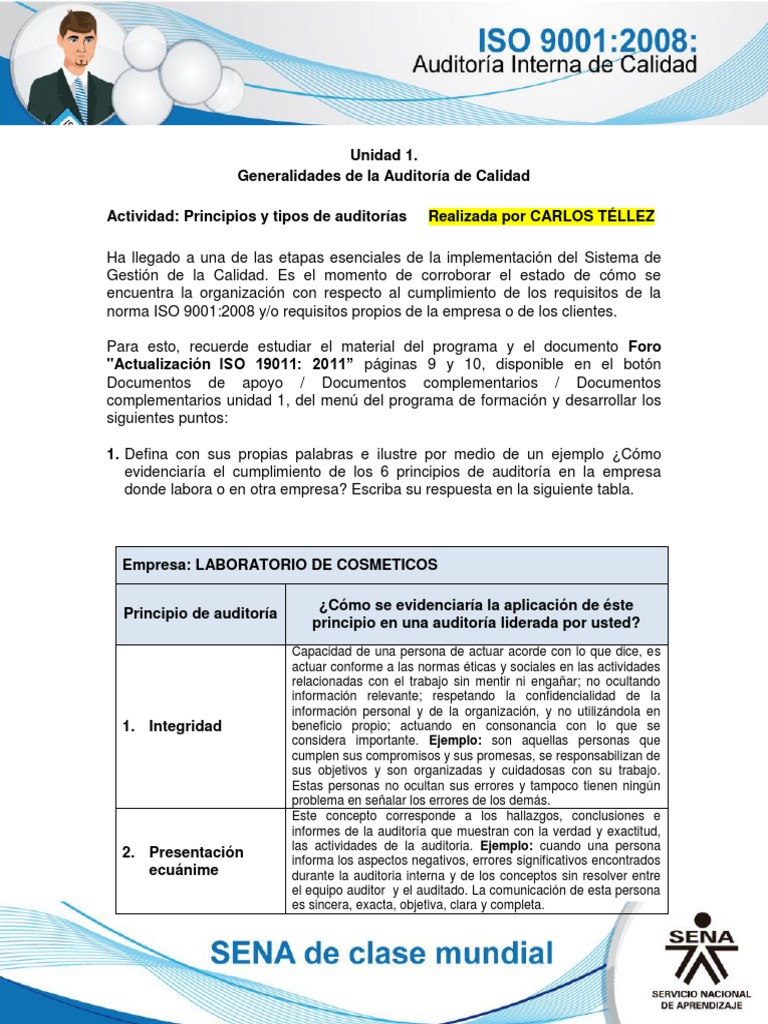 ISO 9001:2008:
Auditoría Interna de Calidad

Unidad 1.
Generalidades de la Auditoría de Calidad

Actividad: Principios y tipos de auditorías Realizada por CARLOS TÉLLEZ

Ha llegado a una de las etapas esenciales de la implementación del Sistema de Gestión de la Calidad. Es el momento de corroborar el estado de cómo se encuentra la organización con respecto al cumplimiento de los requisitos de la norma ISO 9001:2008 y/o requisitos propios de la empresa o de los clientes.

Para esto, recuerde estudiar el material del programa y el documento Foro "Actualización ISO 19011: 2011" páginas 9 y 10, disponible en el botón Documentos de apoyo / Documentos complementarios / Documentos complementarios unidad 1, del menú del programa de formación y desarrollar los siguientes puntos:

1. Defina con sus propias palabras e ilustre por medio de un ejemplo ¿Cómo evidenciaría el cumplimiento de los 6 principios de auditoría en la empresa donde labora o en otra empresa? Escriba su respuesta en la siguiente tabla.

| Empresa: LABORATORIO DE COSMETICOS | |
|---|---|
| Principio de auditoría | ¿Cómo se evidenciaría la aplicación de éste principio en una auditoría liderada por usted? |
| 1. Integridad | Capacidad de una persona de actuar acorde con lo que dice, es actuar conforme a las normas éticas y sociales en las actividades relacionadas con el trabajo sin mentir ni engañar; no ocultando información relevante; respetando la confidencialidad de la información personal y de la organización, y no utilizándola en beneficio propio; actuando en consonancia con lo que se considera importante. Ejemplo: son aquellas personas que cumplen sus compromisos y sus promesas, se responsabilizan de sus objetivos y son organizadas y cuidadosas con su trabajo. Estas personas no ocultan sus errores y tampoco tienen ningún problema en señalar los errores de los demás. |
| 2. Presentación ecuánime | Este concepto corresponde a los hallazgos, conclusiones e informes de la auditoría que muestran con la verdad y exactitud, las actividades de la auditoria. Ejemplo: cuando una persona informa los aspectos negativos, errores significativos encontrados durante la auditoria interna y de los conceptos sin resolver entre el equipo auditor y el auditado. La comunicación de esta persona es sincera, exacta, objetiva, clara y completa. |

SENA de clase mundial

SENA
SERVICIO NACIONAL DE APRENDIZAJE